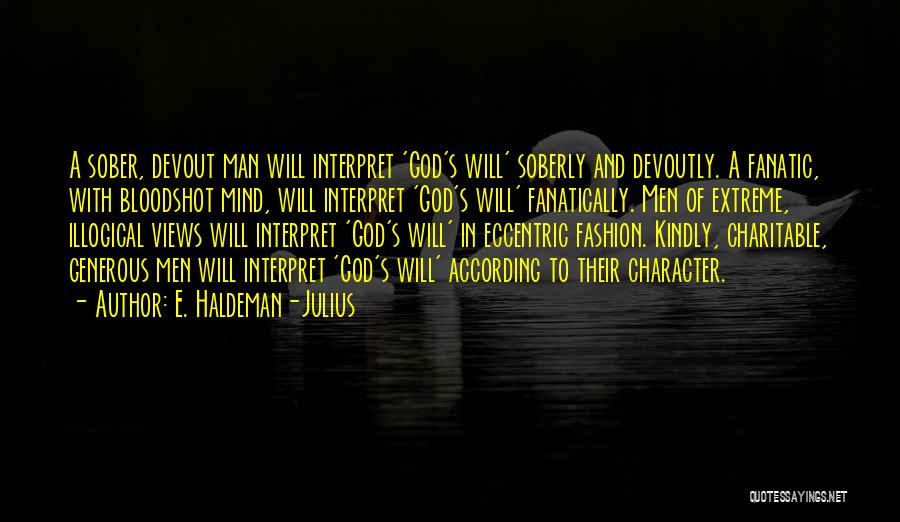 A sober, devout man will interpret 'God's will' soberly and devoutly. A fanatic, with bloodshot mind, will interpret 'God's will' fanatically. Men of extreme, illogical views will interpret 'God's will' in eccentric fashion. Kindly, charitable, generous men will interpret 'God's will' according to their character.
- Author: E. Haldeman-Julius

QUOTESSAYINGS.NET